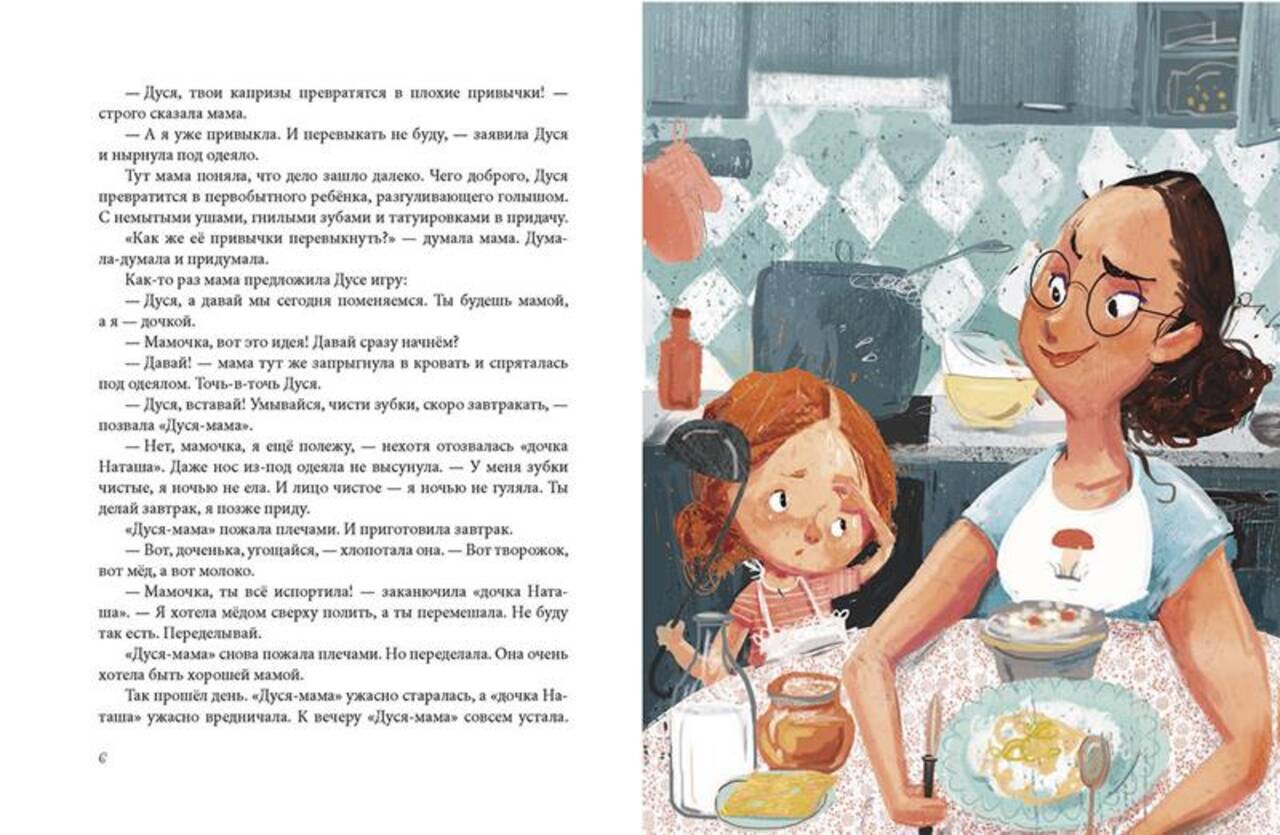 — Дуся, твои капризы превратятся в плохие привычки! — строго сказала мама.

— А я уже привыкла. И перевыкать не буду, — заявила Дуся и нырнула под одеяло.

Тут мама поняла, что дело зашло далеко. Чего доброго, Дуся превратится в первобытного ребёнка, разгуливающего голышом. С немытыми ушами, гнилыми зубами и татуировками в придачу.

«Как же её привычки перевыкнуть?» — думала мама. Думала-думала и придумала.

Как-то раз мама предложила Дусе игру:

— Дуся, а давай мы сегодня поменяемся. Ты будешь мамой, а я — дочкой.

— Мамочка, вот это идея! Давай сразу начнём?

— Давай! — мама тут же запрыгнула в кровать и спряталась под одеялом. Точь-в-точь Дуся.

— Дуся, вставай! Умывайся, чисти зубки, скоро завтракать, — позвала «Дуся-мама».

— Нет, мамочка, я ещё полежу, — нехотя отозвалась «дочка Наташа». Даже нос из-под одеяла не высунула. — У меня зубки чистые, я ночью не ела. И лицо чистое — я ночью не гуляла. Ты делай завтрак, я позже приду.

«Дуся-мама» пожала плечами. И приготовила завтрак.

— Вот, доченька, угощайся, — хлопотала она. — Вот творожок, вот мёд, а вот молоко.

— Мамочка, ты всё испортила! — заканючила «дочка Наташа». — Я хотела мёдом сверху полить, а ты перемешала. Не буду так есть. Переделывай.

«Дуся-мама» снова пожала плечами. Но переделала. Она очень хотела быть хорошей мамой.

Так прошёл день. «Дуся-мама» ужасно старалась, а «дочка Наташа» ужасно вредничала. К вечеру «Дуся-мама» совсем устала.

6